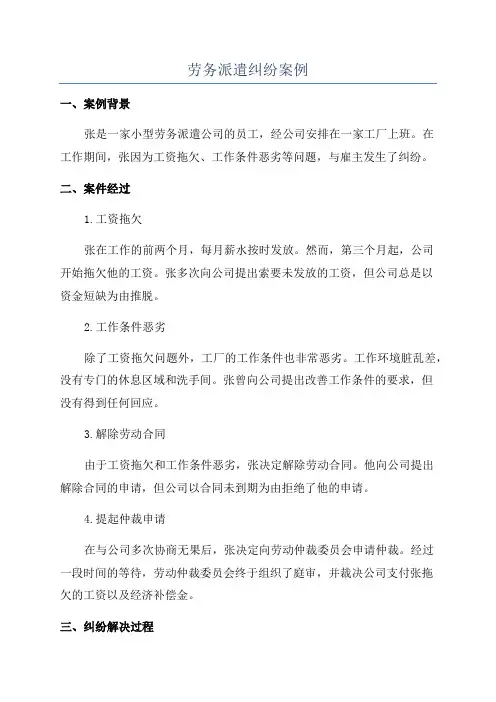 劳务派遣纠纷案例

一、案例背景

张是一家小型劳务派遣公司的员工，经公司安排在一家工厂上班。在工作期间，张因为工资拖欠、工作条件恶劣等问题，与雇主发生了纠纷。

二、案件经过

1.工资拖欠

张在工作的前两个月，每月薪水按时发放。然而，第三个月起，公司开始拖欠他的工资。张多次向公司提出索要未发放的工资，但公司总是以资金短缺为由推脱。

2.工作条件恶劣

除了工资拖欠问题外，工厂的工作条件也非常恶劣。工作环境脏乱差，没有专门的休息区域和洗手间。张曾向公司提出改善工作条件的要求，但没有得到任何回应。

3.解除劳动合同

由于工资拖欠和工作条件恶劣，张决定解除劳动合同。他向公司提出解除合同的申请，但公司以合同未到期为由拒绝了他的申请。

4.提起仲裁申请

在与公司多次协商无果后，张决定向劳动仲裁委员会申请仲裁。经过一段时间的等待，劳动仲裁委员会终于组织了庭审，并裁决公司支付张拖欠的工资以及经济补偿金。

三、纠纷解决过程